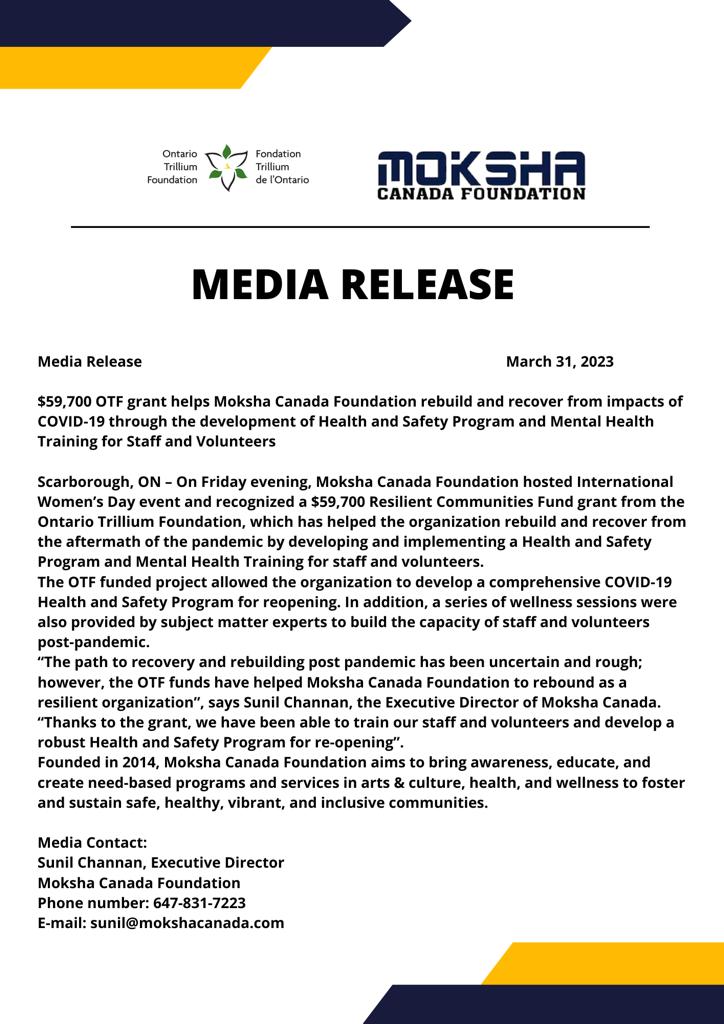 Ontario Trillium Foundation

Fondation Trillium de l'Ontario

MOKSHA
CANADA FOUNDATION

MEDIA RELEASE

Media Release

March 31, 2023

$59,700 OTF grant helps Moksha Canada Foundation rebuild and recover from impacts of COVID-19 through the development of Health and Safety Program and Mental Health Training for Staff and Volunteers

Scarborough, ON – On Friday evening, Moksha Canada Foundation hosted International Women's Day event and recognized a $59,700 Resilient Communities Fund grant from the Ontario Trillium Foundation, which has helped the organization rebuild and recover from the aftermath of the pandemic by developing and implementing a Health and Safety Program and Mental Health Training for staff and volunteers.
The OTF funded project allowed the organization to develop a comprehensive COVID-19 Health and Safety Program for reopening. In addition, a series of wellness sessions were also provided by subject matter experts to build the capacity of staff and volunteers post-pandemic.
"The path to recovery and rebuilding post pandemic has been uncertain and rough; however, the OTF funds have helped Moksha Canada Foundation to rebound as a resilient organization", says Sunil Channan, the Executive Director of Moksha Canada. "Thanks to the grant, we have been able to train our staff and volunteers and develop a robust Health and Safety Program for re-opening".
Founded in 2014, Moksha Canada Foundation aims to bring awareness, educate, and create need-based programs and services in arts & culture, health, and wellness to foster and sustain safe, healthy, vibrant, and inclusive communities.

Media Contact:
Sunil Channan, Executive Director
Moksha Canada Foundation
Phone number: 647-831-7223
E-mail: sunil@mokshacanada.com